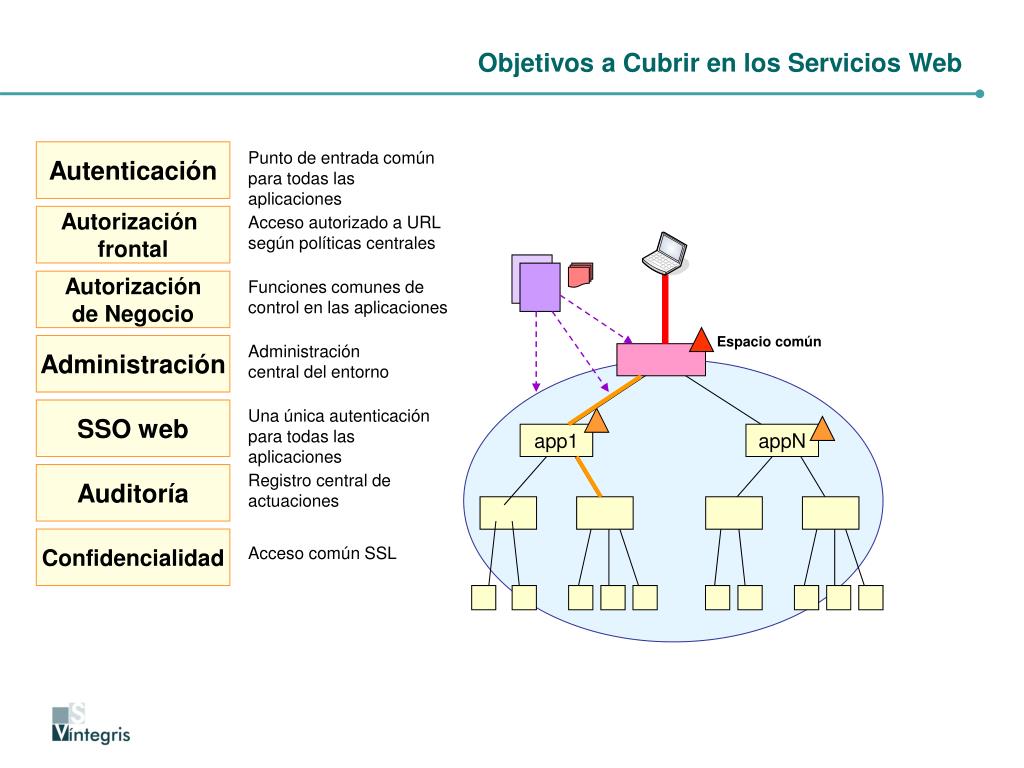 Objetivos a Cubrir en los Servicios Web

Autenticación
Punto de entrada común para todas las aplicaciones

Autorización frontal
Acceso autorizado a URL según políticas centrales

Autorización de Negocio
Funciones comunes de control en las aplicaciones

Administración
Administración central del entorno

SSO web
Una única autenticación para todas las aplicaciones

Auditoría
Registro central de actuaciones

Confidencialidad
Acceso común SSL

Espacio común
app1
appN

S
Víntegris